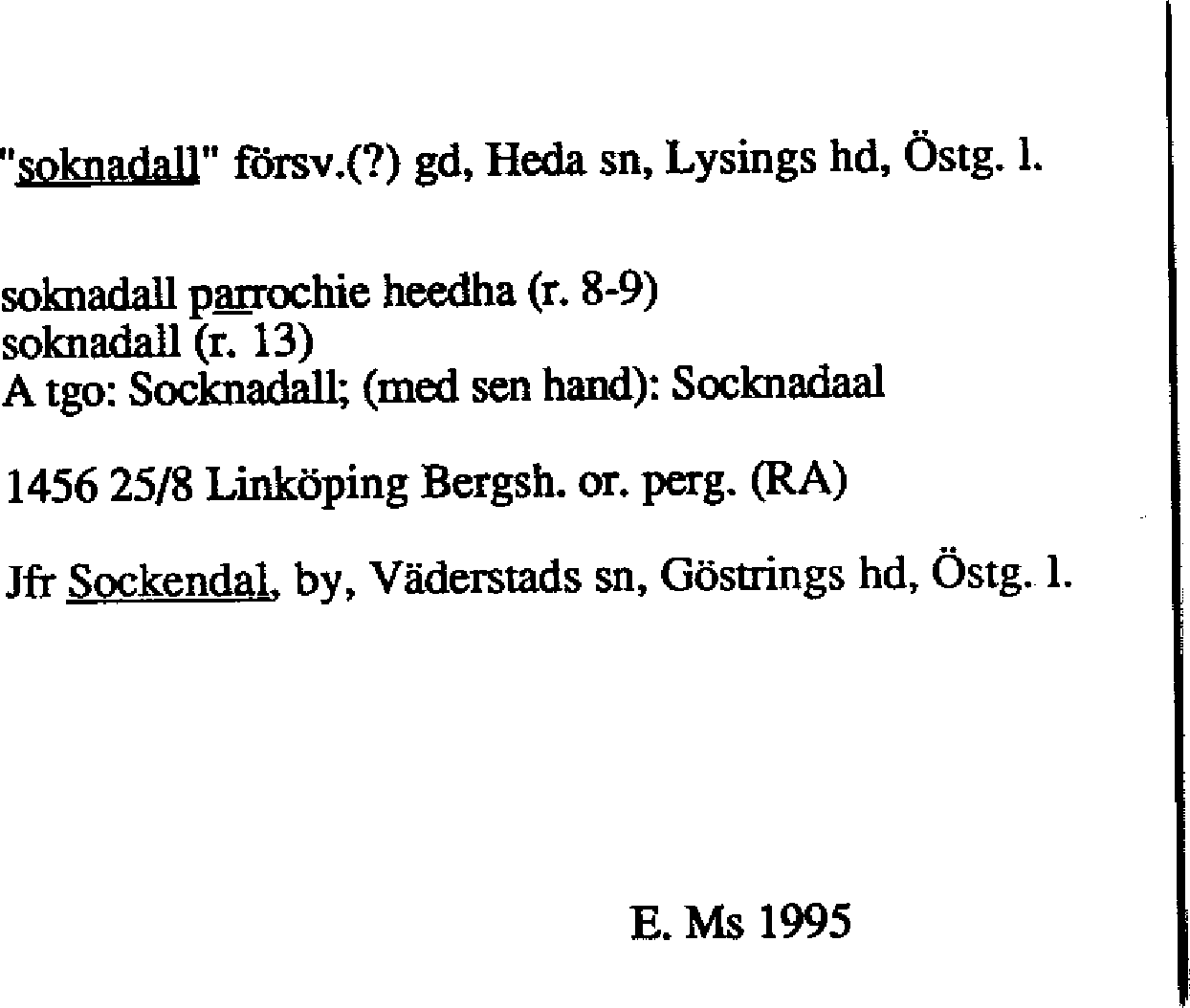 "soknadall" försv.(?) gd, Heda sn, Lysings hd, Östg. l.

soknadall parrochie heedha (r. 8-9)
soknadall (r. 13)
A tgo: Socknadall; (med sen hand): Socknadaal

1456 25/8 Linköping Bergsh. or. perg. (RA)

Jfr Sockendal, by, Väderstads sn, Göstrings hd, Östg. l.

E. Ms 1995